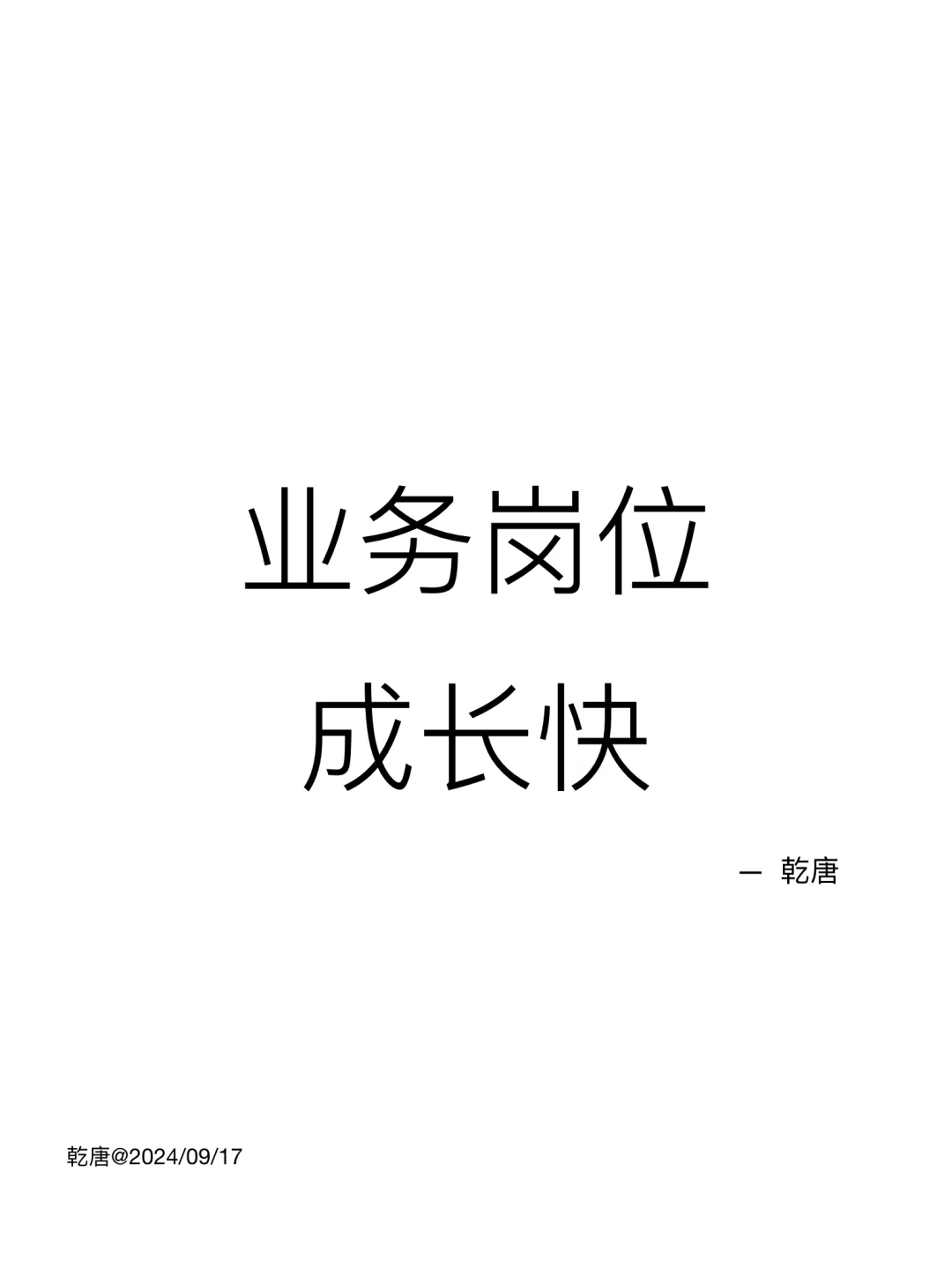 业务岗位
成长快

— 乾唐

乾唐@2024/09/17